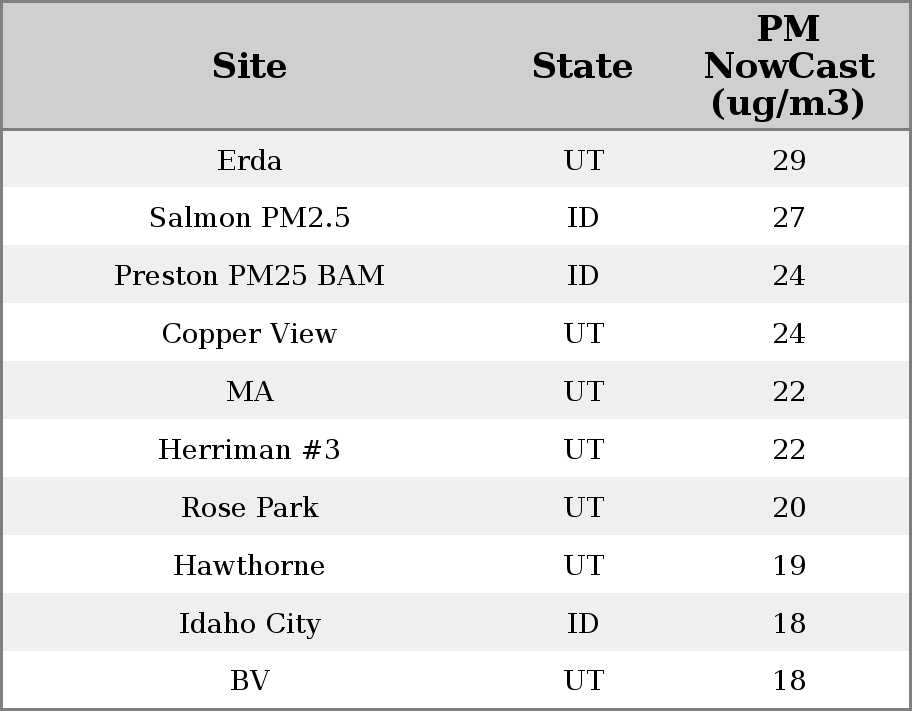 | Site | State | PM NowCast (ug/m3) |
|---|---|---|
| Erda | UT | 29 |
| Salmon PM2.5 | ID | 27 |
| Preston PM25 BAM | ID | 24 |
| Copper View | UT | 24 |
| MA | UT | 22 |
| Herriman #3 | UT | 22 |
| Rose Park | UT | 20 |
| Hawthorne | UT | 19 |
| Idaho City | ID | 18 |
| BV | UT | 18 |